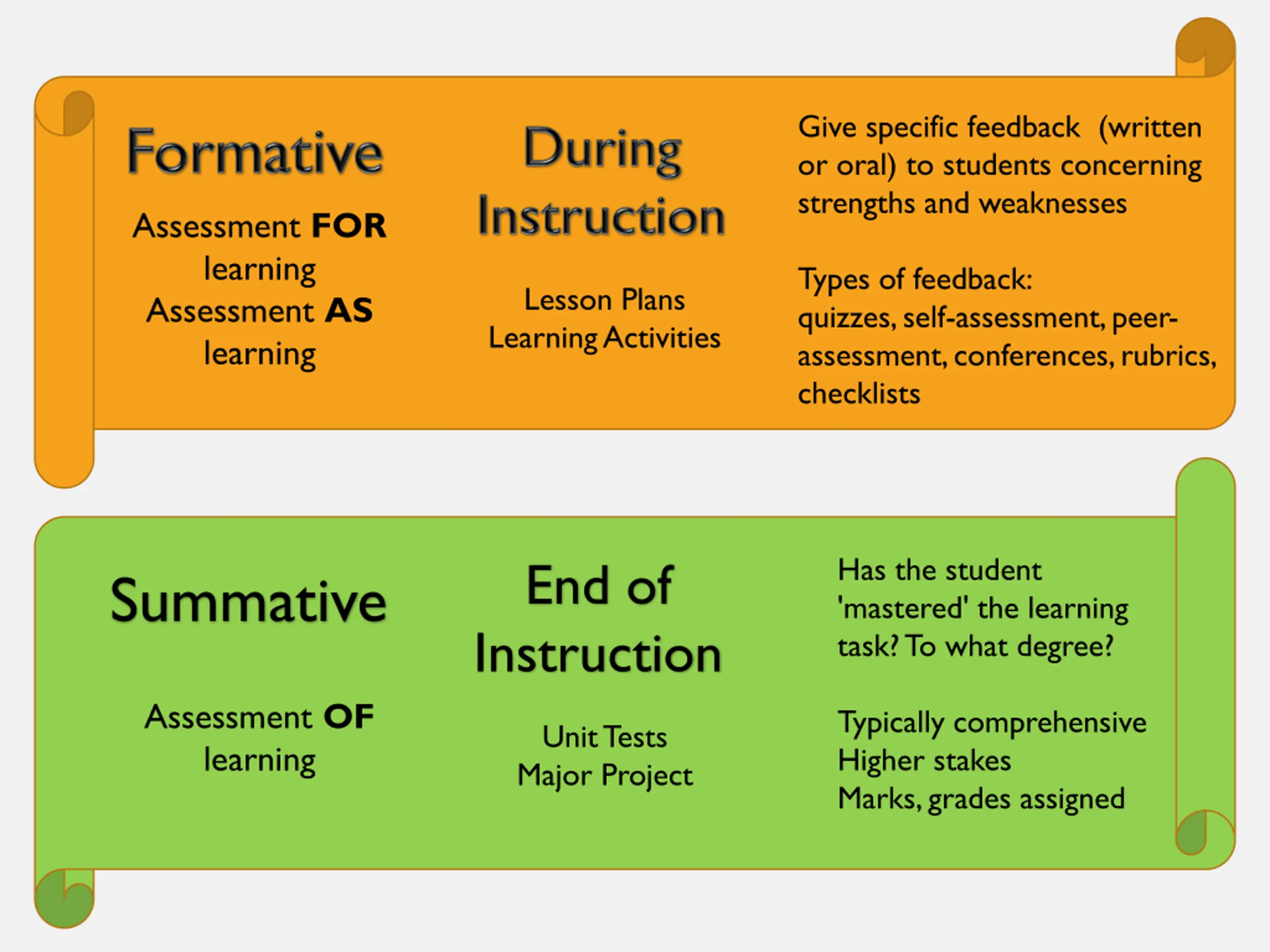 Formative

Assessment FOR learning
Assessment AS learning

During Instruction

Lesson Plans
Learning Activities

Give specific feedback (written or oral) to students concerning strengths and weaknesses

Types of feedback:
quizzes, self-assessment, peer-assessment, conferences, rubrics, checklists

Summative

Assessment OF learning

End of Instruction

Unit Tests
Major Project

Has the student 'mastered' the learning task? To what degree?

Typically comprehensive
Higher stakes
Marks, grades assigned